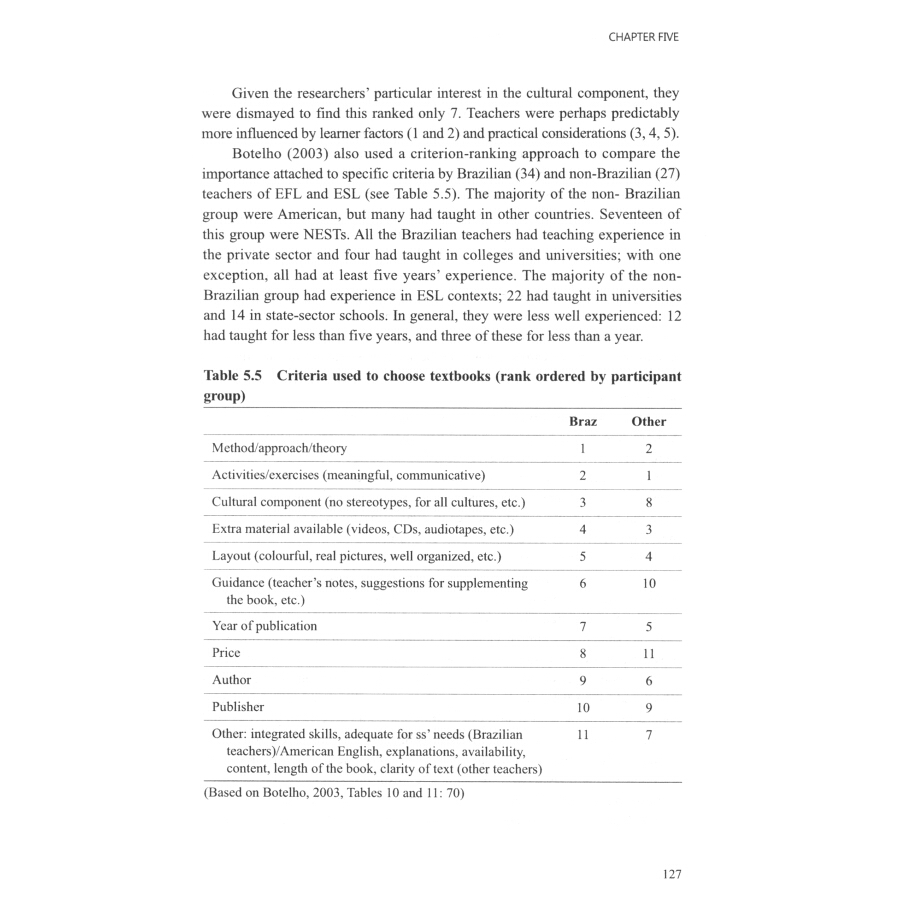 CHAPTER FIVE

Given the researchers' particular interest in the cultural component, they were dismayed to find this ranked only 7. Teachers were perhaps predictably more influenced by learner factors (1 and 2) and practical considerations (3, 4, 5).

Botelho (2003) also used a criterion-ranking approach to compare the importance attached to specific criteria by Brazilian (34) and non-Brazilian (27) teachers of EFL and ESL (see Table 5.5). The majority of the non- Brazilian group were American, but many had taught in other countries. Seventeen of this group were NESTs. All the Brazilian teachers had teaching experience in the private sector and four had taught in colleges and universities; with one exception, all had at least five years' experience. The majority of the non-Brazilian group had experience in ESL contexts; 22 had taught in universities and 14 in state-sector schools. In general, they were less well experienced: 12 had taught for less than five years, and three of these for less than a year.

Table 5.5 Criteria used to choose textbooks (rank ordered by participant group)

| | Braz | Other |
|---|---|---|
| Method/approach/theory | 1 | 2 |
| Activities/exercises (meaningful, communicative) | 2 | 1 |
| Cultural component (no stereotypes, for all cultures, etc.) | 3 | 8 |
| Extra material available (videos, CDs, audiotapes, etc.) | 4 | 3 |
| Layout (colourful, real pictures, well organized, etc.) | 5 | 4 |
| Guidance (teacher's notes, suggestions for supplementing the book, etc.) | 6 | 10 |
| Year of publication | 7 | 5 |
| Price | 8 | 11 |
| Author | 9 | 6 |
| Publisher | 10 | 9 |
| Other: integrated skills, adequate for ss' needs (Brazilian teachers)/American English, explanations, availability, content, length of the book, clarity of text (other teachers) | 11 | 7 |

(Based on Botelho, 2003, Tables 10 and 11: 70)

127